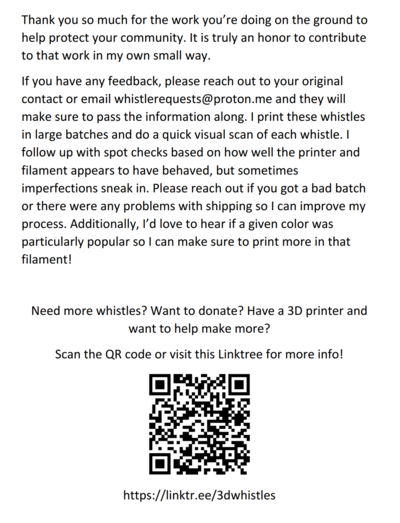 Thank you so much for the work you're doing on the ground to help protect your community. It is truly an honor to contribute to that work in my own small way.

If you have any feedback, please reach out to your original contact or email whistlerequests@proton.me and they will make sure to pass the information along. I print these whistles in large batches and do a quick visual scan of each whistle. I follow up with spot checks based on how well the printer and filament appears to have behaved, but sometimes imperfections sneak in. Please reach out if you got a bad batch or there were any problems with shipping so I can improve my process. Additionally, I'd love to hear if a given color was particularly popular so I can make sure to print more in that filament!

Need more whistles? Want to donate? Have a 3D printer and want to help make more?

Scan the QR code or visit this Linktree for more info!

https://linktr.ee/3dwhistles